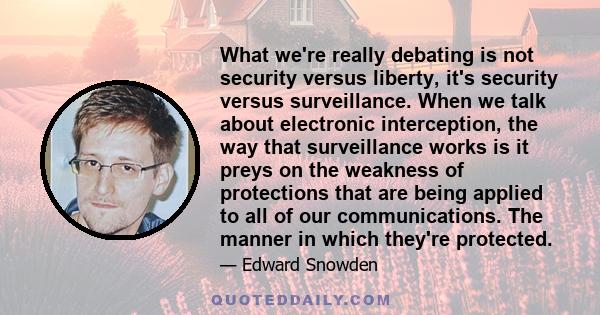 What we're really debating is not security versus liberty, it's security versus surveillance. When we talk about electronic interception, the way that surveillance works is it preys on the weakness of protections that are being applied to all of our communications. The manner in which they're protected.

— Edward Snowden

QUOTEDDAILY.COM